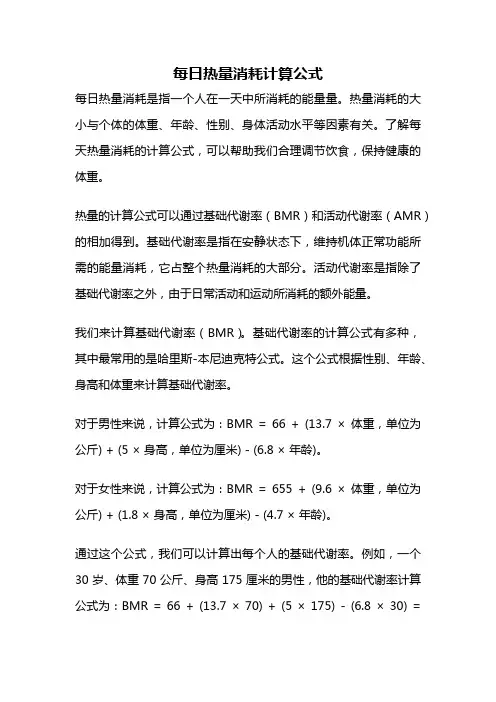 每日热量消耗计算公式

每日热量消耗是指一个人在一天中所消耗的能量量。热量消耗的大小与个体的体重、年龄、性别、身体活动水平等因素有关。了解每天热量消耗的计算公式，可以帮助我们合理调节饮食，保持健康的体重。

热量的计算公式可以通过基础代谢率（BMR）和活动代谢率（AMR）的相加得到。基础代谢率是指在安静状态下，维持机体正常功能所需的能量消耗，它占整个热量消耗的大部分。活动代谢率是指除了基础代谢率之外，由于日常活动和运动所消耗的额外能量。

我们来计算基础代谢率（BMR）。基础代谢率的计算公式有多种，其中最常用的是哈里斯-本尼迪克特公式。这个公式根据性别、年龄、身高和体重来计算基础代谢率。

对于男性来说，计算公式为：BMR = 66 + (13.7 × 体重，单位为公斤) + (5 × 身高，单位为厘米) - (6.8 × 年龄)。

对于女性来说，计算公式为：BMR = 655 + (9.6 × 体重，单位为公斤) + (1.8 × 身高，单位为厘米) - (4.7 × 年龄)。

通过这个公式，我们可以计算出每个人的基础代谢率。例如，一个30岁、体重70公斤、身高175厘米的男性，他的基础代谢率计算公式为：BMR = 66 + (13.7 × 70) + (5 × 175) - (6.8 × 30) =